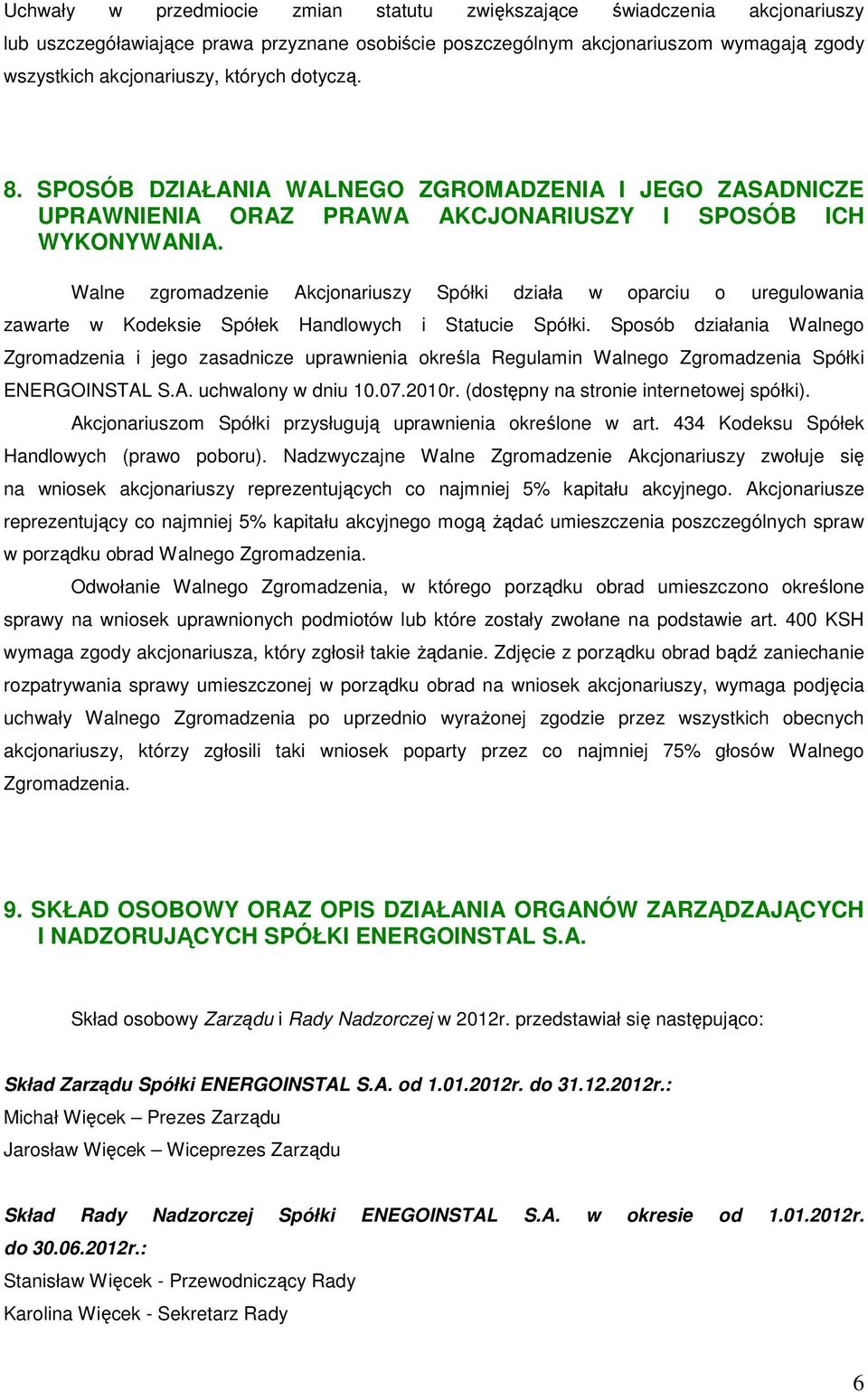 Uchwały w przedmiocie zmian statutu zwiększające świadczenia akcjonariuszy lub uszczegóławiające prawa przyznane osobiście poszczególnym akcjonariuszom wymagają zgody wszystkich akcjonariuszy, których dotyczą.

8. SPOSÓB DZIAŁANIA WALNEGO ZGROMADZENIA I JEGO ZASADNICZE UPRAWNIENIA ORAZ PRAWA AKCJONARIUSZY I SPOSÓB ICH WYKONYWANIA.

Walne zgromadzenie Akcjonariuszy Spółki działa w oparciu o uregulowania zawarte w Kodeksie Spółek Handlowych i Statucie Spółki. Sposób działania Walnego Zgromadzenia i jego zasadnicze uprawnienia określa Regulamin Walnego Zgromadzenia Spółki ENERGOINSTAL S.A. uchwalony w dniu 10.07.2010r. (dostępny na stronie internetowej spółki).

Akcjonariuszom Spółki przysługują uprawnienia określone w art. 434 Kodeksu Spółek Handlowych (prawo poboru). Nadzwyczajne Walne Zgromadzenie Akcjonariuszy zwołuje się na wniosek akcjonariuszy reprezentujących co najmniej 5% kapitału akcyjnego. Akcjonariusze reprezentujący co najmniej 5% kapitału akcyjnego mogą żądać umieszczenia poszczególnych spraw w porządku obrad Walnego Zgromadzenia.

Odwołanie Walnego Zgromadzenia, w którego porządku obrad umieszczono określone sprawy na wniosek uprawnionych podmiotów lub które zostały zwołane na podstawie art. 400 KSH wymaga zgody akcjonariusza, który zgłosił takie żądanie. Zdjęcie z porządku obrad bądź zaniechanie rozpatrywania sprawy umieszczonej w porządku obrad na wniosek akcjonariuszy, wymaga podjęcia uchwały Walnego Zgromadzenia po uprzednio wyrażonej zgodzie przez wszystkich obecnych akcjonariuszy, którzy zgłosili taki wniosek poparty przez co najmniej 75% głosów Walnego Zgromadzenia.

9. SKŁAD OSOBOWY ORAZ OPIS DZIAŁANIA ORGANÓW ZARZĄDZAJĄCYCH I NADZORUJĄCYCH SPÓŁKI ENERGOINSTAL S.A.

Skład osobowy Zarządu i Rady Nadzorczej w 2012r. przedstawiał się następująco:

Skład Zarządu Spółki ENERGOINSTAL S.A. od 1.01.2012r. do 31.12.2012r.:
Michał Więcek – Prezes Zarządu
Jarosław Więcek – Wiceprezes Zarządu

Skład Rady Nadzorczej Spółki ENEGOINSTAL S.A. w okresie od 1.01.2012r. do 30.06.2012r.:
Stanisław Więcek - Przewodniczący Rady
Karolina Więcek - Sekretarz Rady

6